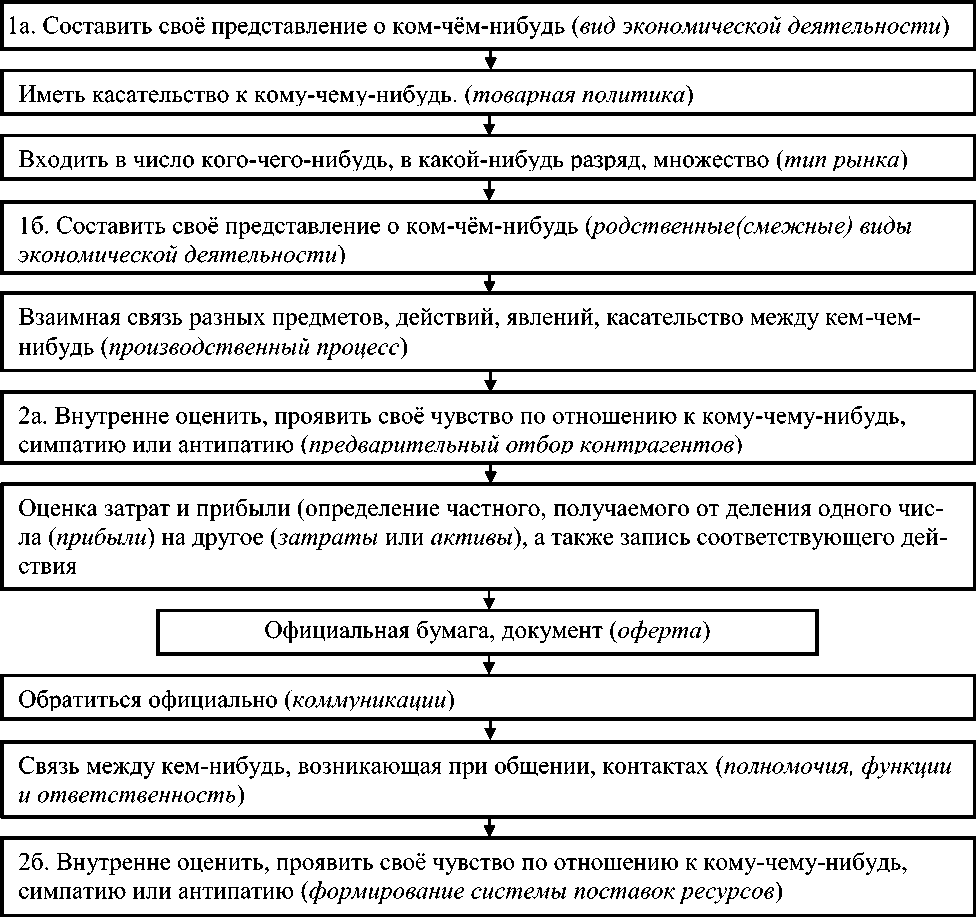 1а. Составить своё представление о ком-чём-нибудь (вид экономической деятельности)

Иметь касательство к кому-чему-нибудь. (товарная политика)

Входить в число кого-чего-нибудь, в какой-нибудь разряд, множество (тип рынка)

1б. Составить своё представление о ком-чём-нибудь (родственные(смежные) виды экономической деятельности)

Взаимная связь разных предметов, действий, явлений, касательство между кем-чем-нибудь (производственный процесс)

2а. Внутренне оценить, проявить своё чувство по отношению к кому-чему-нибудь, симпатию или антипатию (предварительный отбор контрагентов)

Оценка затрат и прибыли (определение частного, получаемого от деления одного числа (прибыли) на другое (затраты или активы), а также запись соответствующего действия

Официальная бумага, документ (оферта)

Обратиться официально (коммуникации)

Связь между кем-нибудь, возникающая при общении, контактах (полномочия, функции и ответственность)

2б. Внутренне оценить, проявить своё чувство по отношению к кому-чему-нибудь, симпатию или антипатию (формирование системы поставок ресурсов)